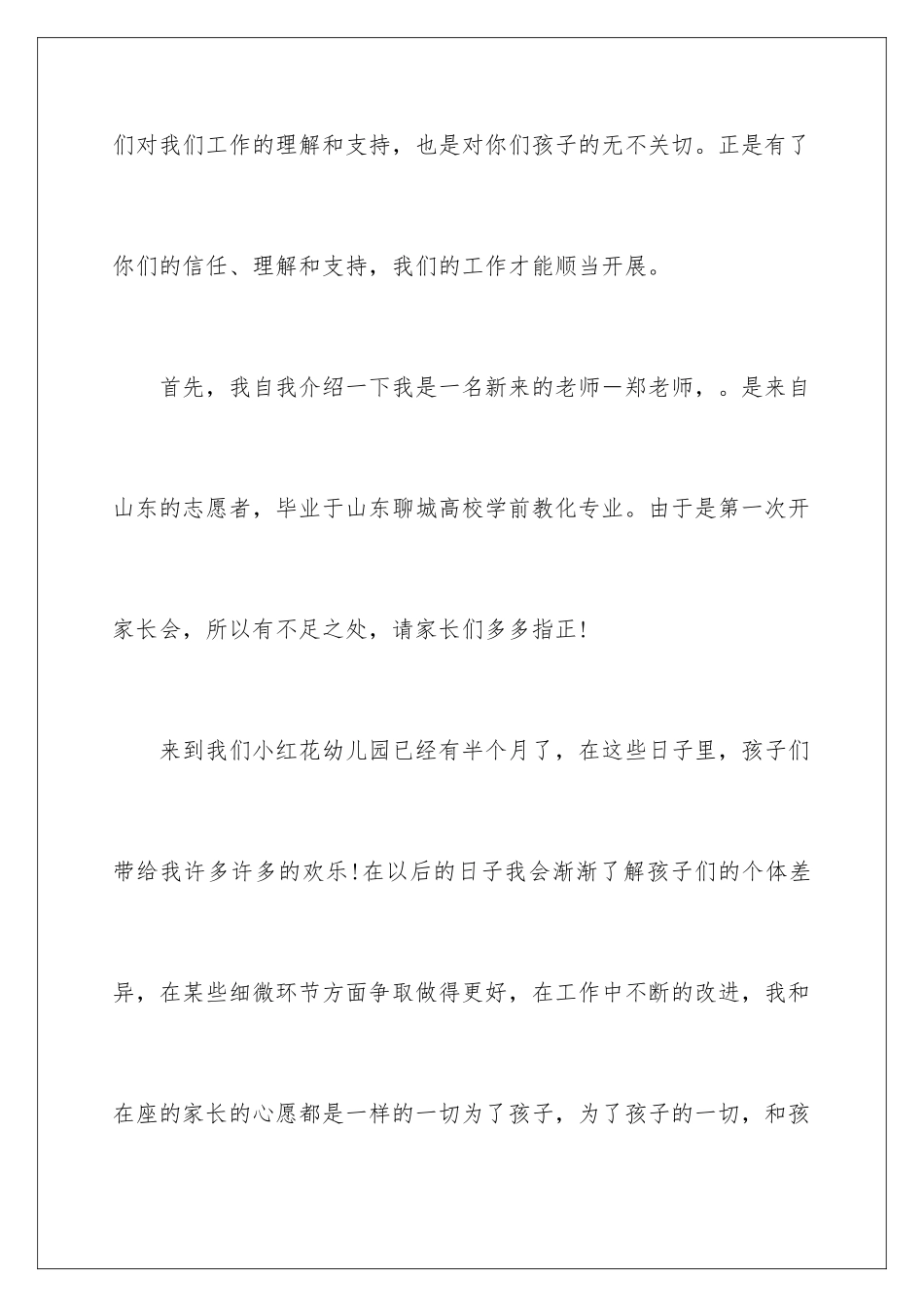 们对我们工作的理解和支持，也是对你们孩子的无不关切。正是有了你们的信任、理解和支持，我们的工作才能顺当开展。

首先，我自我介绍一下我是一名新来的老师一郑老师，。是来自山东的志愿者，毕业于山东聊城高校学前教化专业。由于是第一次开家长会，所以有不足之处，请家长们多多指正!

来到我们小红花幼儿园已经有半个月了，在这些日子里，孩子们带给我许多许多的欢乐!在以后的日子我会渐渐了解孩子们的个体差异，在某些细微环节方面争取做得更好，在工作中不断的改进，我和在座的家长的心愿都是一样的一切为了孩子，为了孩子的一切，和孩